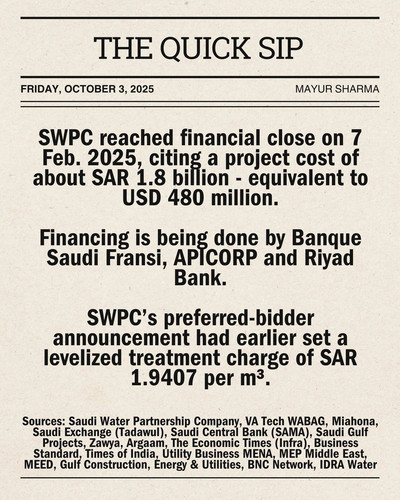 THE QUICK SIP

FRIDAY, OCTOBER 3, 2025 MAYUR SHARMA

SWPC reached financial close on 7 Feb. 2025, citing a project cost of about SAR 1.8 billion - equivalent to USD 480 million.

Financing is being done by Banque Saudi Fransi, APICORP and Riyad Bank.

SWPC's preferred-bidder announcement had earlier set a levelized treatment charge of SAR 1.9407 per m³.

Sources: Saudi Water Partnership Company, VA Tech WABAG, Miahona, Saudi Exchange (Tadawul), Saudi Central Bank (SAMA), Saudi Gulf Projects, Zawya, Argaam, The Economic Times (Infra), Business Standard, Times of India, Utility Business MENA, MEP Middle East, MEED, Gulf Construction, Energy & Utilities, BNC Network, IDRA Water